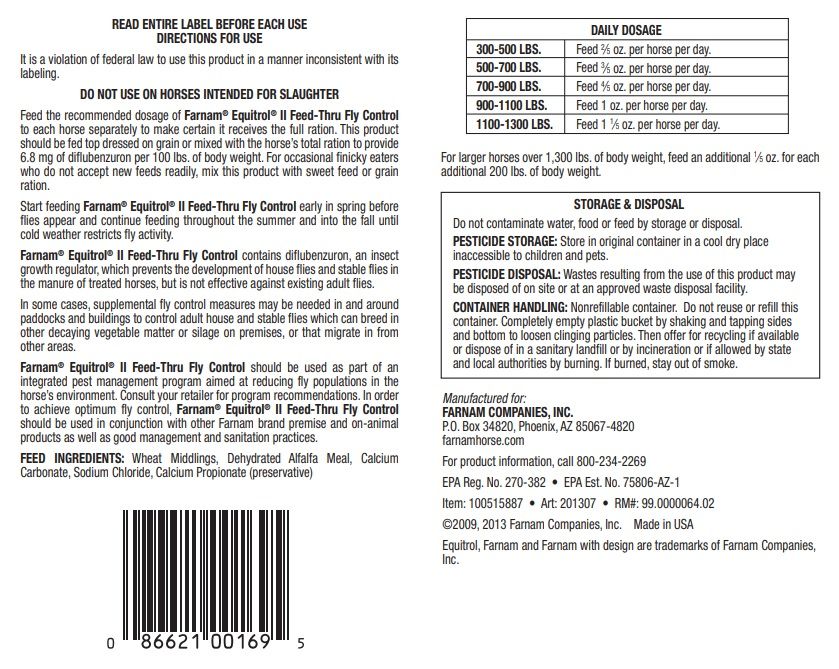 READ ENTIRE LABEL BEFORE EACH USE
DIRECTIONS FOR USE

It is a violation of federal law to use this product in a manner inconsistent with its labeling.

DO NOT USE ON HORSES INTENDED FOR SLAUGHTER

Feed the recommended dosage of Farnam® Equitrol® II Feed-Thru Fly Control to each horse separately to make certain it receives the full ration. This product should be fed top dressed on grain or mixed with the horse's total ration to provide 6.8 mg of diflubenzuron per 100 lbs. of body weight. For occasional finicky eaters who do not accept new feeds readily, mix this product with sweet feed or grain ration.

Start feeding Farnam® Equitrol® II Feed-Thru Fly Control early in spring before flies appear and continue feeding throughout the summer and into the fall until cold weather restricts fly activity.

Farnam® Equitrol® II Feed-Thru Fly Control contains diflubenzuron, an insect growth regulator, which prevents the development of house flies and stable flies in the manure of treated horses, but is not effective against existing adult flies.

In some cases, supplemental fly control measures may be needed in and around paddocks and buildings to control adult house and stable flies which can breed in other decaying vegetable matter or silage on premises, or that migrate in from other areas.

Farnam® Equitrol® II Feed-Thru Fly Control should be used as part of an integrated pest management program aimed at reducing fly populations in the horse's environment. Consult your retailer for program recommendations. In order to achieve optimum fly control, Farnam® Equitrol® II Feed-Thru Fly Control should be used in conjunction with other Farnam brand premise and on-animal products as well as good management and sanitation practices.

FEED INGREDIENTS: Wheat Middlings, Dehydrated Alfalfa Meal, Calcium Carbonate, Sodium Chloride, Calcium Propionate (preservative)

0 86621 00169 5

| DAILY DOSAGE | |
|---|---|
| 300-500 LBS. | Feed $\frac{2}{5}$ oz. per horse per day. |
| 500-700 LBS. | Feed $\frac{3}{5}$ oz. per horse per day. |
| 700-900 LBS. | Feed $\frac{4}{5}$ oz. per horse per day. |
| 900-1100 LBS. | Feed 1 oz. per horse per day. |
| 1100-1300 LBS. | Feed 1 $\frac{1}{5}$ oz. per horse per day. |

For larger horses over 1,300 lbs. of body weight, feed an additional $\frac{1}{5}$ oz. for each additional 200 lbs. of body weight.

STORAGE & DISPOSAL

Do not contaminate water, food or feed by storage or disposal.

PESTICIDE STORAGE: Store in original container in a cool dry place inaccessible to children and pets.

PESTICIDE DISPOSAL: Wastes resulting from the use of this product may be disposed of on site or at an approved waste disposal facility.

CONTAINER HANDLING: Nonrefillable container. Do not reuse or refill this container. Completely empty plastic bucket by shaking and tapping sides and bottom to loosen clinging particles. Then offer for recycling if available or dispose of in a sanitary landfill or by incineration or if allowed by state and local authorities by burning. If burned, stay out of smoke.

Manufactured for:
FARNAM COMPANIES, INC.
P.O. Box 34820, Phoenix, AZ 85067-4820
farnamhorse.com

For product information, call 800-234-2269

EPA Reg. No. 270-382 • EPA Est. No. 75806-AZ-1

Item: 100515887 • Art: 201307 • RM#: 99.0000064.02

©2009, 2013 Farnam Companies, Inc. Made in USA

Equitrol, Farnam and Farnam with design are trademarks of Farnam Companies, Inc.